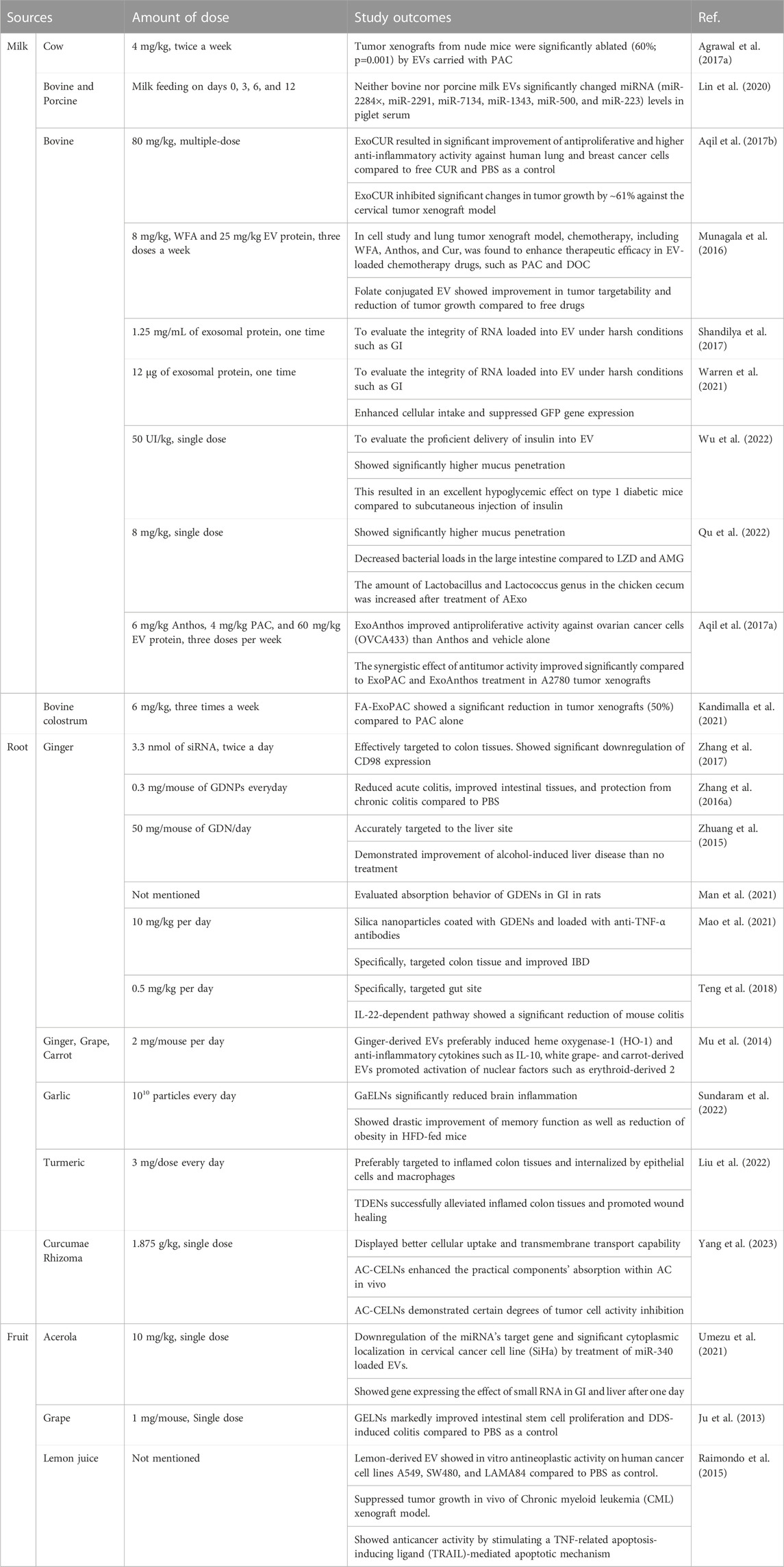 | Sources | | Amount of dose | Study outcomes | Ref. |
|---|---|---|---|---|
| Milk | Cow | 4 mg/kg, twice a week | Tumor xenografts from nude mice were significantly ablated (60%; p=0.001) by EVs carried with PAC | Agrawal et al. (2017a) |
| | Bovine and Porcine | Milk feeding on days 0, 3, 6, and 12 | Neither bovine nor porcine milk EVs significantly changed miRNA (miR-2284×, miR-2291, miR-7134, miR-1343, miR-500, and miR-223) levels in piglet serum | Lin et al. (2020) |
| | Bovine | 80 mg/kg, multiple-dose | ExoCUR resulted in significant improvement of antiproliferative and higher anti-inflammatory activity against human lung and breast cancer cells compared to free CUR and PBS as a control | Aqil et al. (2017b) |
| | | | ExoCUR inhibited significant changes in tumor growth by ~61% against the cervical tumor xenograft model | |
| | | 8 mg/kg, WFA and 25 mg/kg EV protein, three doses a week | In cell study and lung tumor xenograft model, chemotherapy, including WFA, Anthos, and Cur, was found to enhance therapeutic efficacy in EV-loaded chemotherapy drugs, such as PAC and DOC | Munagala et al. (2016) |
| | | | Folate conjugated EV showed improvement in tumor targetability and reduction of tumor growth compared to free drugs | |
| | | 1.25 mg/mL of exosomal protein, one time | To evaluate the integrity of RNA loaded into EV under harsh conditions such as GI | Shandilya et al. (2017) |
| | | 12 µg of exosomal protein, one time | To evaluate the integrity of RNA loaded into EV under harsh conditions such as GI | Warren et al. (2021) |
| | | | Enhanced cellular intake and suppressed GFP gene expression | |
| | | 50 UI/kg, single dose | To evaluate the proficient delivery of insulin into EV | Wu et al. (2022) |
| | | | Showed significantly higher mucus penetration | |
| | | | This resulted in an excellent hypoglycemic effect on type 1 diabetic mice compared to subcutaneous injection of insulin | |
| | | 8 mg/kg, single dose | Showed significantly higher mucus penetration | Qu et al. (2022) |
| | | | Decreased bacterial loads in the large intestine compared to LZD and AMG | |
| | | | The amount of Lactobacillus and Lactococcus genus in the chicken cecum was increased after treatment of AExo | |
| | | 6 mg/kg Anthos, 4 mg/kg PAC, and 60 mg/kg EV protein, three doses per week | ExoAnthos improved antiproliferative activity against ovarian cancer cells (OVCA433) than Anthos and vehicle alone | Aqil et al. (2017a) |
| | | | The synergistic effect of antitumor activity improved significantly compared to ExoPAC and ExoAnthos treatment in A2780 tumor xenografts | |
| | Bovine colostrum | 6 mg/kg, three times a week | FA-ExoPAC showed a significant reduction in tumor xenografts (50%) compared to PAC alone | Kandimalla et al. (2021) |
| Root | Ginger | 3.3 nmol of siRNA, twice a day | Effectively targeted to colon tissues. Showed significant downregulation of CD98 expression | Zhang et al. (2017) |
| | | 0.3 mg/mouse of GDNPs everyday | Reduced acute colitis, improved intestinal tissues, and protection from chronic colitis compared to PBS | Zhang et al. (2016a) |
| | | 50 mg/mouse of GDN/day | Accurately targeted to the liver site | Zhuang et al. (2015) |
| | | | Demonstrated improvement of alcohol-induced liver disease than no treatment | |
| | | Not mentioned | Evaluated absorption behavior of GDENs in GI in rats | Man et al. (2021) |
| | | 10 mg/kg per day | Silica nanoparticles coated with GDENs and loaded with anti-TNF-α antibodies | Mao et al. (2021) |
| | | | Specifically, targeted colon tissue and improved IBD | |
| | | 0.5 mg/kg per day | Specifically, targeted gut site | Teng et al. (2018) |
| | | | IL-22-dependent pathway showed a significant reduction of mouse colitis | |
| | Ginger, Grape, Carrot | 2 mg/mouse per day | Ginger-derived EVs preferably induced heme oxygenase-1 (HO-1) and anti-inflammatory cytokines such as IL-10, white grape- and carrot-derived EVs promoted activation of nuclear factors such as erythroid-derived 2 | Mu et al. (2014) |
| | Garlic | $10^{10}$ particles every day | GaELNs significantly reduced brain inflammation | Sundaram et al. (2022) |
| | | | Showed drastic improvement of memory function as well as reduction of obesity in HFD-fed mice | |
| | Turmeric | 3 mg/dose every day | Preferably targeted to inflamed colon tissues and internalized by epithelial cells and macrophages | Liu et al. (2022) |
| | | | TDENs successfully alleviated inflamed colon tissues and promoted wound healing | |
| | Curcumae Rhizoma | 1.875 g/kg, single dose | Displayed better cellular uptake and transmembrane transport capability | Yang et al. (2023) |
| | | | AC-CELNs enhanced the practical components' absorption within AC in vivo | |
| | | | AC-CELNs demonstrated certain degrees of tumor cell activity inhibition | |
| Fruit | Acerola | 10 mg/kg, single dose | Downregulation of the miRNA's target gene and significant cytoplasmic localization in cervical cancer cell line (SiHa) by treatment of miR-340 loaded EVs. | Umezu et al. (2021) |
| | | | Showed gene expressing the effect of small RNA in GI and liver after one day | |
| | Grape | 1 mg/mouse, Single dose | GELNs markedly improved intestinal stem cell proliferation and DDS-induced colitis compared to PBS as a control | Ju et al. (2013) |
| | Lemon juice | Not mentioned | Lemon-derived EV showed in vitro antineoplastic activity on human cancer cell lines A549, SW480, and LAMA84 compared to PBS as control. | Raimondo et al. (2015) |
| | | | Suppressed tumor growth in vivo of Chronic myeloid leukemia (CML) xenograft model. | |
| | | | Showed anticancer activity by stimulating a TNF-related apoptosis-inducing ligand (TRAIL)-mediated apoptotic mechanism | |